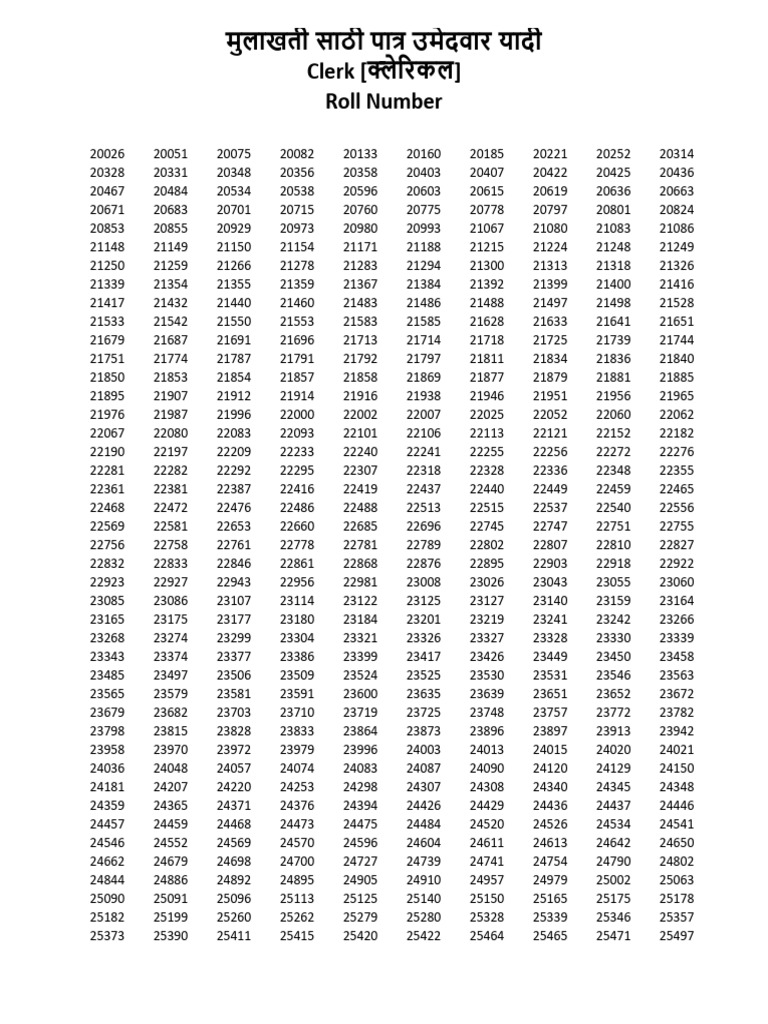 मुलाखती साठी पात्र उमेदवार यादी
Clerk [क्लेरिकल]
Roll Number

| | | | | | | | | | |
|---|---|---|---|---|---|---|---|---|---|
| 20026 | 20051 | 20075 | 20082 | 20133 | 20160 | 20185 | 20221 | 20252 | 20314 |
| 20328 | 20331 | 20348 | 20356 | 20358 | 20403 | 20407 | 20422 | 20425 | 20436 |
| 20467 | 20484 | 20534 | 20538 | 20596 | 20603 | 20615 | 20619 | 20636 | 20663 |
| 20671 | 20683 | 20701 | 20715 | 20760 | 20775 | 20778 | 20797 | 20801 | 20824 |
| 20853 | 20855 | 20929 | 20973 | 20980 | 20993 | 21067 | 21080 | 21083 | 21086 |
| 21148 | 21149 | 21150 | 21154 | 21171 | 21188 | 21215 | 21224 | 21248 | 21249 |
| 21250 | 21259 | 21266 | 21278 | 21283 | 21294 | 21300 | 21313 | 21318 | 21326 |
| 21339 | 21354 | 21355 | 21359 | 21367 | 21384 | 21392 | 21399 | 21400 | 21416 |
| 21417 | 21432 | 21440 | 21460 | 21483 | 21486 | 21488 | 21497 | 21498 | 21528 |
| 21533 | 21542 | 21550 | 21553 | 21583 | 21585 | 21628 | 21633 | 21641 | 21651 |
| 21679 | 21687 | 21691 | 21696 | 21713 | 21714 | 21718 | 21725 | 21739 | 21744 |
| 21751 | 21774 | 21787 | 21791 | 21792 | 21797 | 21811 | 21834 | 21836 | 21840 |
| 21850 | 21853 | 21854 | 21857 | 21858 | 21869 | 21877 | 21879 | 21881 | 21885 |
| 21895 | 21907 | 21912 | 21914 | 21916 | 21938 | 21946 | 21951 | 21956 | 21965 |
| 21976 | 21987 | 21996 | 22000 | 22002 | 22007 | 22025 | 22052 | 22060 | 22062 |
| 22067 | 22080 | 22083 | 22093 | 22101 | 22106 | 22113 | 22121 | 22152 | 22182 |
| 22190 | 22197 | 22209 | 22233 | 22240 | 22241 | 22255 | 22256 | 22272 | 22276 |
| 22281 | 22282 | 22292 | 22295 | 22307 | 22318 | 22328 | 22336 | 22348 | 22355 |
| 22361 | 22381 | 22387 | 22416 | 22419 | 22437 | 22440 | 22449 | 22459 | 22465 |
| 22468 | 22472 | 22476 | 22486 | 22488 | 22513 | 22515 | 22537 | 22540 | 22556 |
| 22569 | 22581 | 22653 | 22660 | 22685 | 22696 | 22745 | 22747 | 22751 | 22755 |
| 22756 | 22758 | 22761 | 22778 | 22781 | 22789 | 22802 | 22807 | 22810 | 22827 |
| 22832 | 22833 | 22846 | 22861 | 22868 | 22876 | 22895 | 22903 | 22918 | 22922 |
| 22923 | 22927 | 22943 | 22956 | 22981 | 23008 | 23026 | 23043 | 23055 | 23060 |
| 23085 | 23086 | 23107 | 23114 | 23122 | 23125 | 23127 | 23140 | 23159 | 23164 |
| 23165 | 23175 | 23177 | 23180 | 23184 | 23201 | 23219 | 23241 | 23242 | 23266 |
| 23268 | 23274 | 23299 | 23304 | 23321 | 23326 | 23327 | 23328 | 23330 | 23339 |
| 23343 | 23374 | 23377 | 23386 | 23399 | 23417 | 23426 | 23449 | 23450 | 23458 |
| 23485 | 23497 | 23506 | 23509 | 23524 | 23525 | 23530 | 23531 | 23546 | 23563 |
| 23565 | 23579 | 23581 | 23591 | 23600 | 23635 | 23639 | 23651 | 23652 | 23672 |
| 23679 | 23682 | 23703 | 23710 | 23719 | 23725 | 23748 | 23757 | 23772 | 23782 |
| 23798 | 23815 | 23828 | 23833 | 23864 | 23873 | 23896 | 23897 | 23913 | 23942 |
| 23958 | 23970 | 23972 | 23979 | 23996 | 24003 | 24013 | 24015 | 24020 | 24021 |
| 24036 | 24048 | 24057 | 24074 | 24083 | 24087 | 24090 | 24120 | 24129 | 24150 |
| 24181 | 24207 | 24220 | 24253 | 24298 | 24307 | 24308 | 24340 | 24345 | 24348 |
| 24359 | 24365 | 24371 | 24376 | 24394 | 24426 | 24429 | 24436 | 24437 | 24446 |
| 24457 | 24459 | 24468 | 24473 | 24475 | 24484 | 24520 | 24526 | 24534 | 24541 |
| 24546 | 24552 | 24569 | 24570 | 24596 | 24604 | 24611 | 24613 | 24642 | 24650 |
| 24662 | 24679 | 24698 | 24700 | 24727 | 24739 | 24741 | 24754 | 24790 | 24802 |
| 24844 | 24886 | 24892 | 24895 | 24905 | 24910 | 24957 | 24979 | 25002 | 25063 |
| 25090 | 25091 | 25096 | 25113 | 25125 | 25140 | 25150 | 25165 | 25175 | 25178 |
| 25182 | 25199 | 25260 | 25262 | 25279 | 25280 | 25328 | 25339 | 25346 | 25357 |
| 25373 | 25390 | 25411 | 25415 | 25420 | 25422 | 25464 | 25465 | 25471 | 25497 |